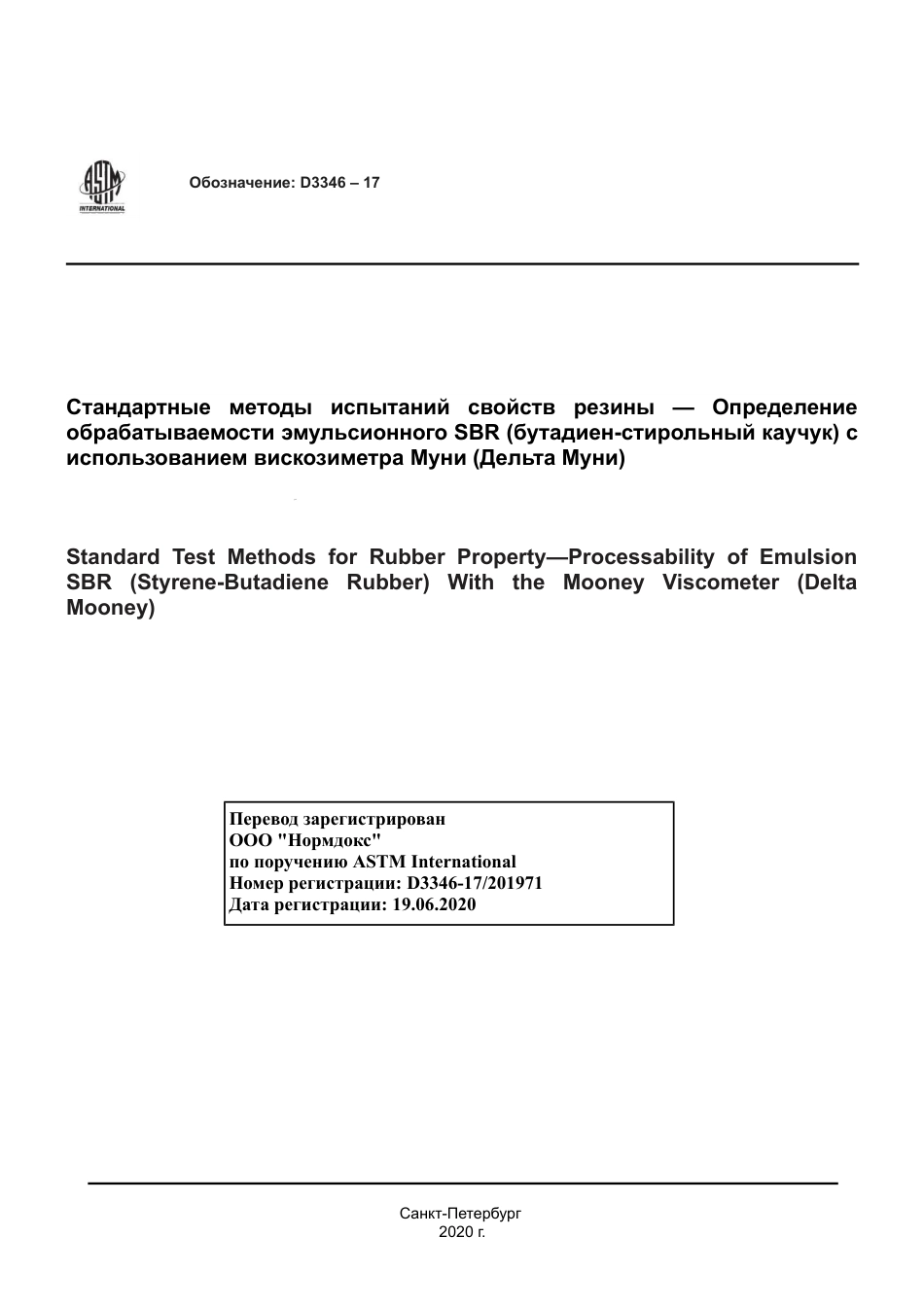 ASTM INTERNATIONAL

Обозначение: D3346 – 17

Стандартные методы испытаний свойств резины — Определение обрабатываемости эмульсионного SBR (бутадиен-стирольный каучук) с использованием вискозиметра Муни (Дельта Муни)

Standard Test Methods for Rubber Property—Processability of Emulsion SBR (Styrene-Butadiene Rubber) With the Mooney Viscometer (Delta Mooney)

Перевод зарегистрирован
ООО "Нормдокс"
по поручению ASTM International
Номер регистрации: D3346-17/201971
Дата регистрации: 19.06.2020

Санкт-Петербург
2020 г.